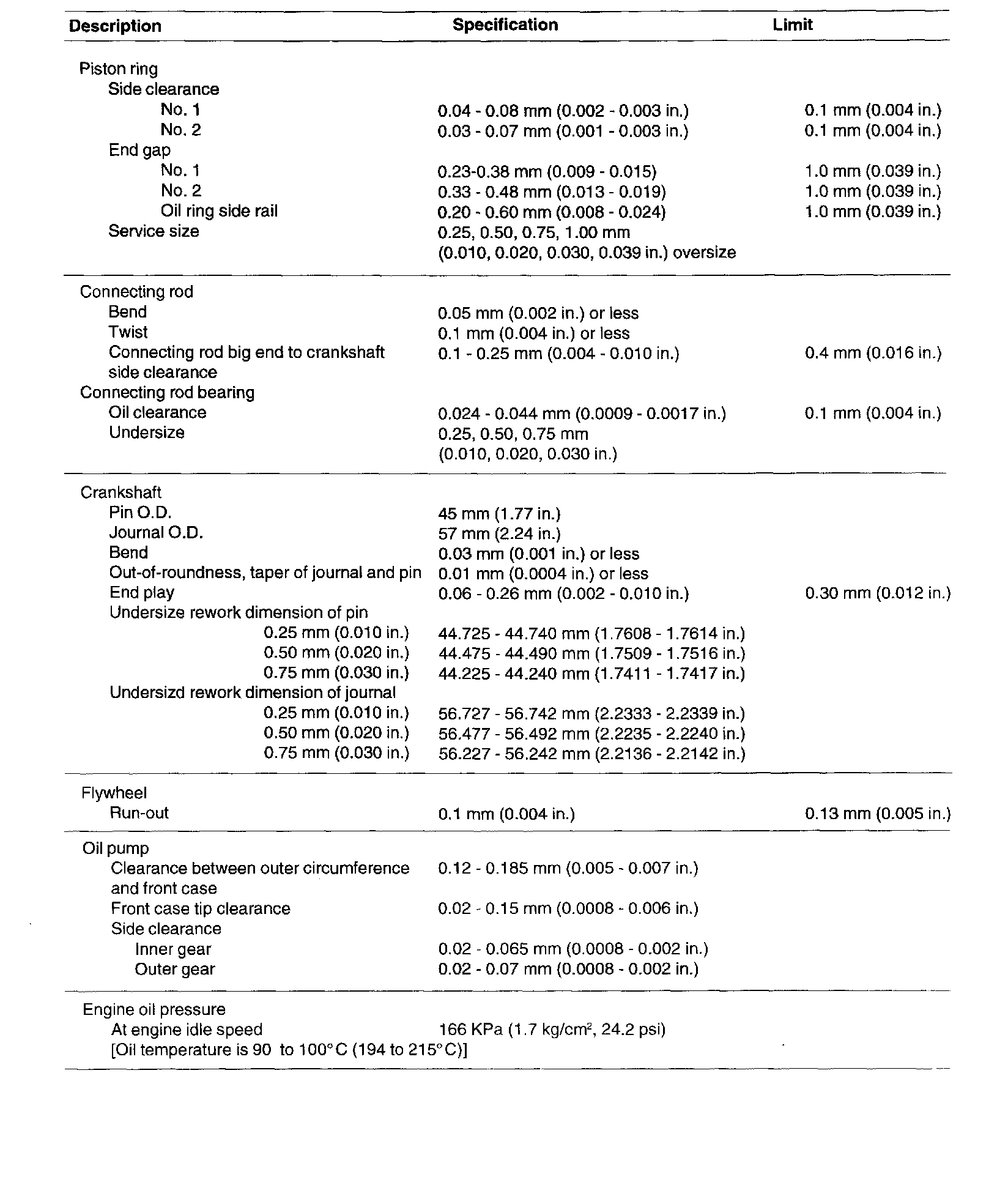 | Description | Specification | Limit |
|---|---|---|
| Piston ring | | |
| Side clearance | | |
| No. 1 | 0.04 - 0.08 mm (0.002 - 0.003 in.) | 0.1 mm (0.004 in.) |
| No. 2 | 0.03 - 0.07 mm (0.001 - 0.003 in.) | 0.1 mm (0.004 in.) |
| End gap | | |
| No. 1 | 0.23-0.38 mm (0.009 - 0.015) | 1.0 mm (0.039 in.) |
| No. 2 | 0.33 - 0.48 mm (0.013 - 0.019) | 1.0 mm (0.039 in.) |
| Oil ring side rail | 0.20 - 0.60 mm (0.008 - 0.024) | 1.0 mm (0.039 in.) |
| Service size | 0.25, 0.50, 0.75, 1.00 mm (0.010, 0.020, 0.030, 0.039 in.) oversize | |
| Connecting rod | | |
| Bend | 0.05 mm (0.002 in.) or less | |
| Twist | 0.1 mm (0.004 in.) or less | |
| Connecting rod big end to crankshaft side clearance | 0.1 - 0.25 mm (0.004 - 0.010 in.) | 0.4 mm (0.016 in.) |
| Connecting rod bearing | | |
| Oil clearance | 0.024 - 0.044 mm (0.0009 - 0.0017 in.) | 0.1 mm (0.004 in.) |
| Undersize | 0.25, 0.50, 0.75 mm (0.010, 0.020, 0.030 in.) | |
| Crankshaft | | |
| Pin O.D. | 45 mm (1.77 in.) | |
| Journal O.D. | 57 mm (2.24 in.) | |
| Bend | 0.03 mm (0.001 in.) or less | |
| Out-of-roundness, taper of journal and pin | 0.01 mm (0.0004 in.) or less | |
| End play | 0.06 - 0.26 mm (0.002 - 0.010 in.) | 0.30 mm (0.012 in.) |
| Undersize rework dimension of pin | | |
| 0.25 mm (0.010 in.) | 44.725 - 44.740 mm (1.7608 - 1.7614 in.) | |
| 0.50 mm (0.020 in.) | 44.475 - 44.490 mm (1.7509 - 1.7516 in.) | |
| 0.75 mm (0.030 in.) | 44.225 - 44.240 mm (1.7411 - 1.7417 in.) | |
| Undersizd rework dimension of journal | | |
| 0.25 mm (0.010 in.) | 56.727 - 56.742 mm (2.2333 - 2.2339 in.) | |
| 0.50 mm (0.020 in.) | 56.477 - 56.492 mm (2.2235 - 2.2240 in.) | |
| 0.75 mm (0.030 in.) | 56.227 - 56.242 mm (2.2136 - 2.2142 in.) | |
| Flywheel | | |
| Run-out | 0.1 mm (0.004 in.) | 0.13 mm (0.005 in.) |
| Oil pump | | |
| Clearance between outer circumference and front case | 0.12 - 0.185 mm (0.005 - 0.007 in.) | |
| Front case tip clearance | 0.02 - 0.15 mm (0.0008 - 0.006 in.) | |
| Side clearance | | |
| Inner gear | 0.02 - 0.065 mm (0.0008 - 0.002 in.) | |
| Outer gear | 0.02 - 0.07 mm (0.0008 - 0.002 in.) | |
| Engine oil pressure | | |
| At engine idle speed [Oil temperature is 90 to 100°C (194 to 215°C)] | 166 KPa (1.7 kg/cm$^2$, 24.2 psi) | |